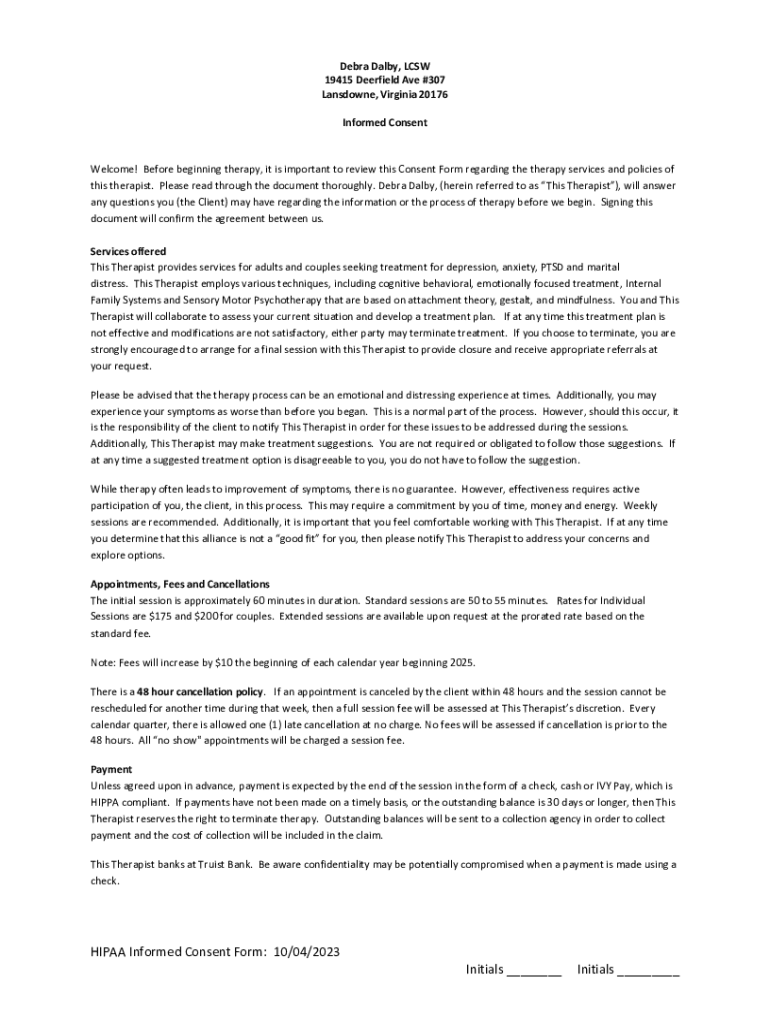 Debra Dalby, LCSW
19415 Deerfield Ave #307
Lansdowne, Virginia 20176

Informed Consent

Welcome! Before beginning therapy, it is important to review this Consent Form regarding the therapy services and policies of this therapist. Please read through the document thoroughly. Debra Dalby, (herein referred to as "This Therapist"), will answer any questions you (the Client) may have regarding the information or the process of therapy before we begin. Signing this document will confirm the agreement between us.

Services offered
This Therapist provides services for adults and couples seeking treatment for depression, anxiety, PTSD and marital distress. This Therapist employs various techniques, including cognitive behavioral, emotionally focused treatment, Internal Family Systems and Sensory Motor Psychotherapy that are based on attachment theory, gestalt, and mindfulness. You and This Therapist will collaborate to assess your current situation and develop a treatment plan. If at any time this treatment plan is not effective and modifications are not satisfactory, either party may terminate treatment. If you choose to terminate, you are strongly encouraged to arrange for a final session with this Therapist to provide closure and receive appropriate referrals at your request.

Please be advised that the therapy process can be an emotional and distressing experience at times. Additionally, you may experience your symptoms as worse than before you began. This is a normal part of the process. However, should this occur, it is the responsibility of the client to notify This Therapist in order for these issues to be addressed during the sessions. Additionally, This Therapist may make treatment suggestions. You are not required or obligated to follow those suggestions. If at any time a suggested treatment option is disagreeable to you, you do not have to follow the suggestion.

While therapy often leads to improvement of symptoms, there is no guarantee. However, effectiveness requires active participation of you, the client, in this process. This may require a commitment by you of time, money and energy. Weekly sessions are recommended. Additionally, it is important that you feel comfortable working with This Therapist. If at any time you determine that this alliance is not a "good fit" for you, then please notify This Therapist to address your concerns and explore options.

Appointments, Fees and Cancellations
The initial session is approximately 60 minutes in duration. Standard sessions are 50 to 55 minutes. Rates for Individual Sessions are $175 and $200 for couples. Extended sessions are available upon request at the prorated rate based on the standard fee.

Note: Fees will increase by $10 the beginning of each calendar year beginning 2025.

There is a 48 hour cancellation policy. If an appointment is canceled by the client within 48 hours and the session cannot be rescheduled for another time during that week, then a full session fee will be assessed at This Therapist's discretion. Every calendar quarter, there is allowed one (1) late cancellation at no charge. No fees will be assessed if cancellation is prior to the 48 hours. All "no show" appointments will be charged a session fee.

Payment
Unless agreed upon in advance, payment is expected by the end of the session in the form of a check, cash or IVY Pay, which is HIPPA compliant. If payments have not been made on a timely basis, or the outstanding balance is 30 days or longer, then This Therapist reserves the right to terminate therapy. Outstanding balances will be sent to a collection agency in order to collect payment and the cost of collection will be included in the claim.

This Therapist banks at Truist Bank. Be aware confidentiality may be potentially compromised when a payment is made using a check.

HIPAA Informed Consent Form: 10/04/2023
Initials ________ Initials _________